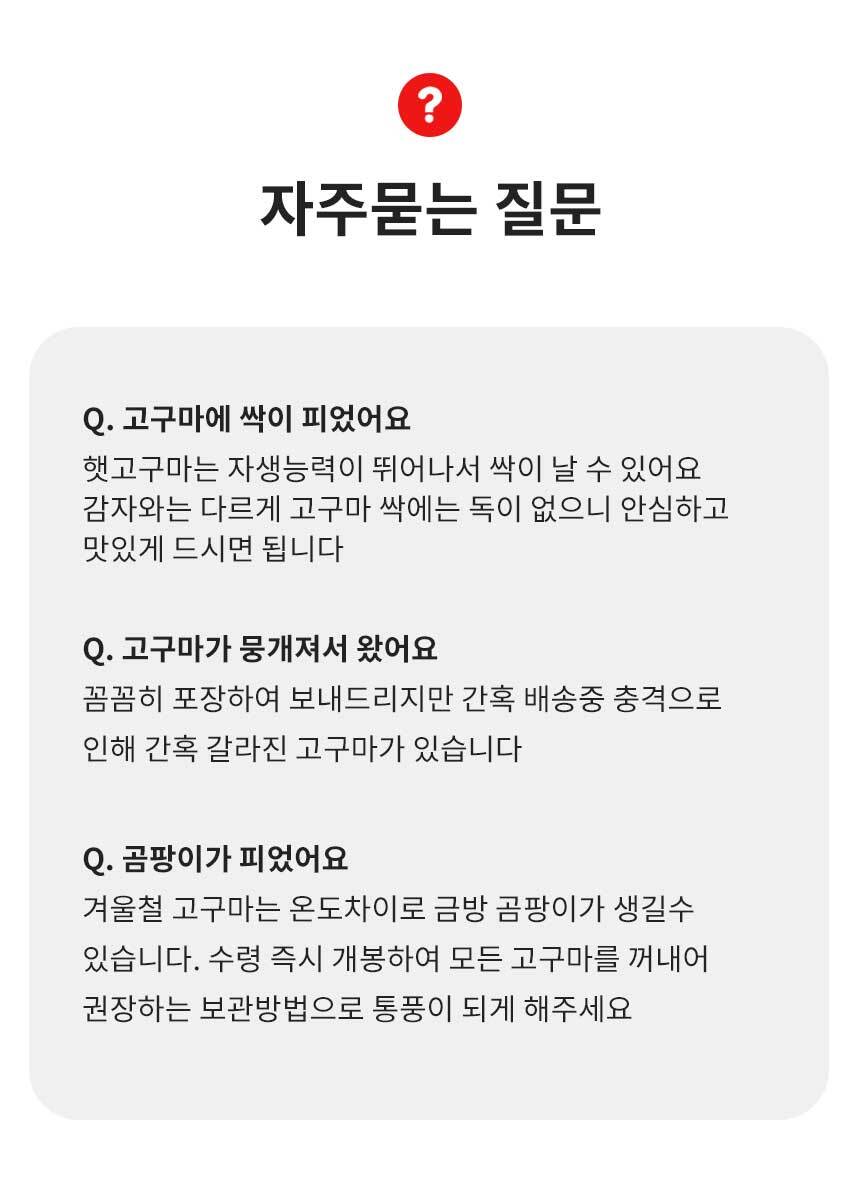 ?

자주묻는 질문

Q. 고구마에 싹이 피었어요
햇고구마는 자생능력이 뛰어나서 싹이 날 수 있어요 감자와는 다르게 고구마 싹에는 독이 없으니 안심하고 맛있게 드시면 됩니다

Q. 고구마가 뭉개져서 왔어요
꼼꼼히 포장하여 보내드리지만 간혹 배송중 충격으로 인해 간혹 갈라진 고구마가 있습니다

Q. 곰팡이가 피었어요
겨울철 고구마는 온도차이로 금방 곰팡이가 생길수 있습니다. 수령 즉시 개봉하여 모든 고구마를 꺼내어 권장하는 보관방법으로 통풍이 되게 해주세요